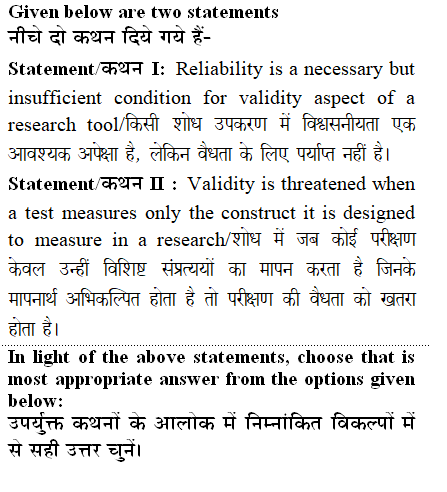 Given below are two statements
नीचे दो कथन दिये गये हैं-

Statement/कथन I: Reliability is a necessary but insufficient condition for validity aspect of a research tool/किसी शोध उपकरण में विश्वसनीयता एक आवश्यक अपेक्षा है, लेकिन वैधता के लिए पर्याप्त नहीं है।

Statement/कथन II : Validity is threatened when a test measures only the construct it is designed to measure in a research/शोध में जब कोई परीक्षण केवल उन्हीं विशिष्ट संप्रत्ययों का मापन करता है जिनके मापनार्थ अभिकल्पित होता है तो परीक्षण की वैधता को खतरा होता है।

In light of the above statements, choose that is most appropriate answer from the options given below:
उपर्युक्त कथनों के आलोक में निम्नांकित विकल्पों में से सही उत्तर चुनें।